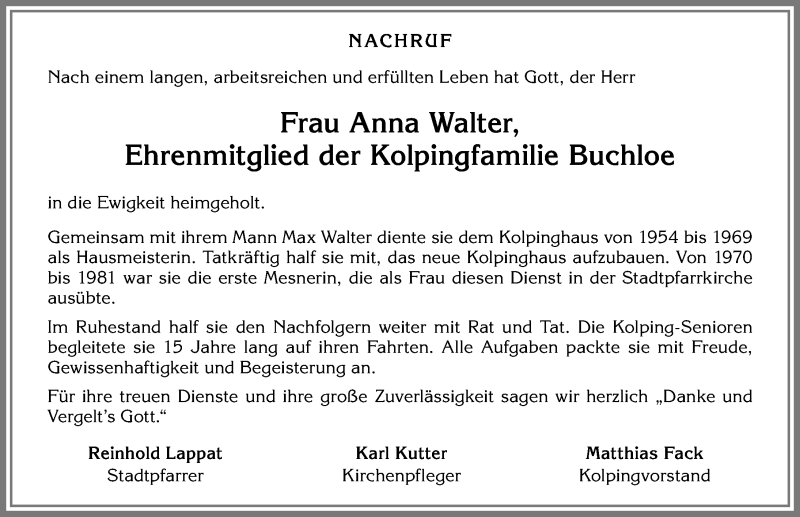 NACHRUF

Nach einem langen, arbeitsreichen und erfüllten Leben hat Gott, der Herr

Frau Anna Walter,
Ehrenmitglied der Kolpingfamilie Buchloe

in die Ewigkeit heimgeholt.

Gemeinsam mit ihrem Mann Max Walter diente sie dem Kolpinghaus von 1954 bis 1969 als Hausmeisterin. Tatkräftig half sie mit, das neue Kolpinghaus aufzubauen. Von 1970 bis 1981 war sie die erste Mesnerin, die als Frau diesen Dienst in der Stadtpfarrkirche ausübte.

Im Ruhestand half sie den Nachfolgern weiter mit Rat und Tat. Die Kolping-Senioren begleitete sie 15 Jahre lang auf ihren Fahrten. Alle Aufgaben packte sie mit Freude, Gewissenhaftigkeit und Begeisterung an.

Für ihre treuen Dienste und ihre große Zuverlässigkeit sagen wir herzlich „Danke und Vergelt's Gott."

Reinhold Lappat
Stadtpfarrer

Karl Kutter
Kirchenpfleger

Matthias Fack
Kolpingvorstand